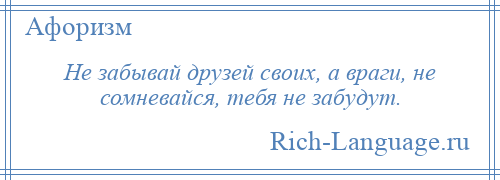 Афоризм

Не забывай друзей своих, а враги, не сомневайся, тебя не забудут.

Rich-Language.ru